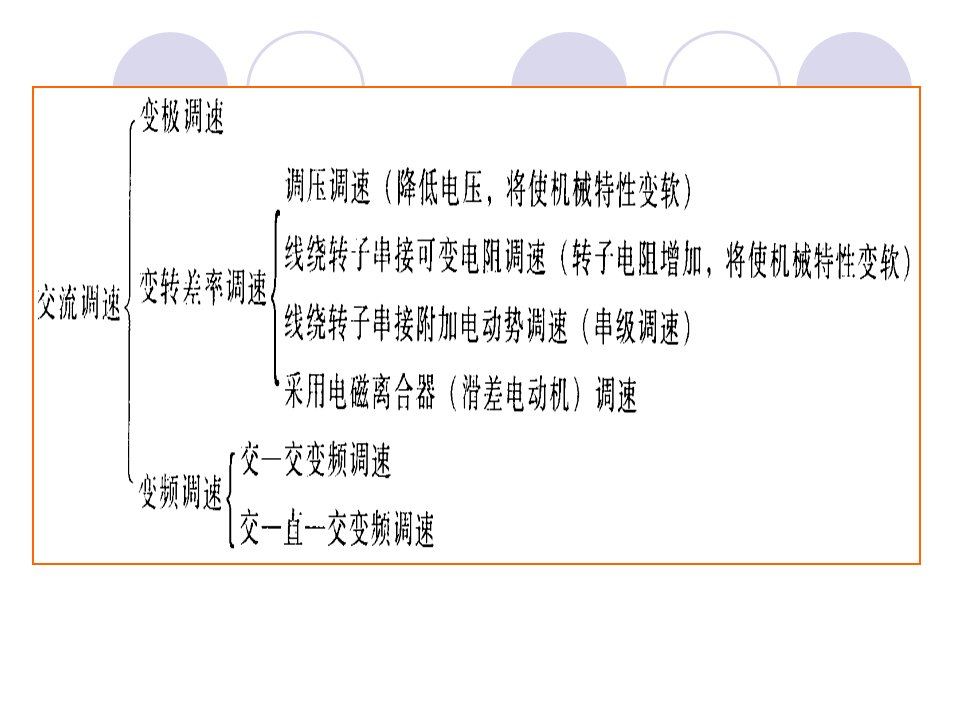 交流调速

变极调速

变转差率调速

调压调速（降低电压，将使机械特性变软）

线绕转子串接可变电阻调速（转子电阻增加，将使机械特性变软）

线绕转子串接附加电动势调速（串级调速）

采用电磁离合器（滑差电动机）调速

变频调速

交—交变频调速

交—直—交变频调速